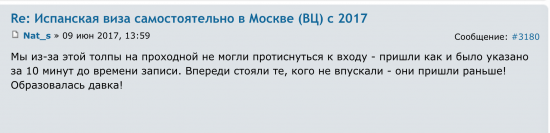 Re: Испанская виза самостоятельно в Москве (ВЦ) с 2017

Nat_s » 09 июн 2017, 13:59

Сообщение: #3180

Мы из-за этой толпы на проходной не могли протиснуться к входу - пришли как и было указано за 10 минут до времени записи. Впереди стояли те, кого не впускали - они пришли раньше! Образовалась давка!